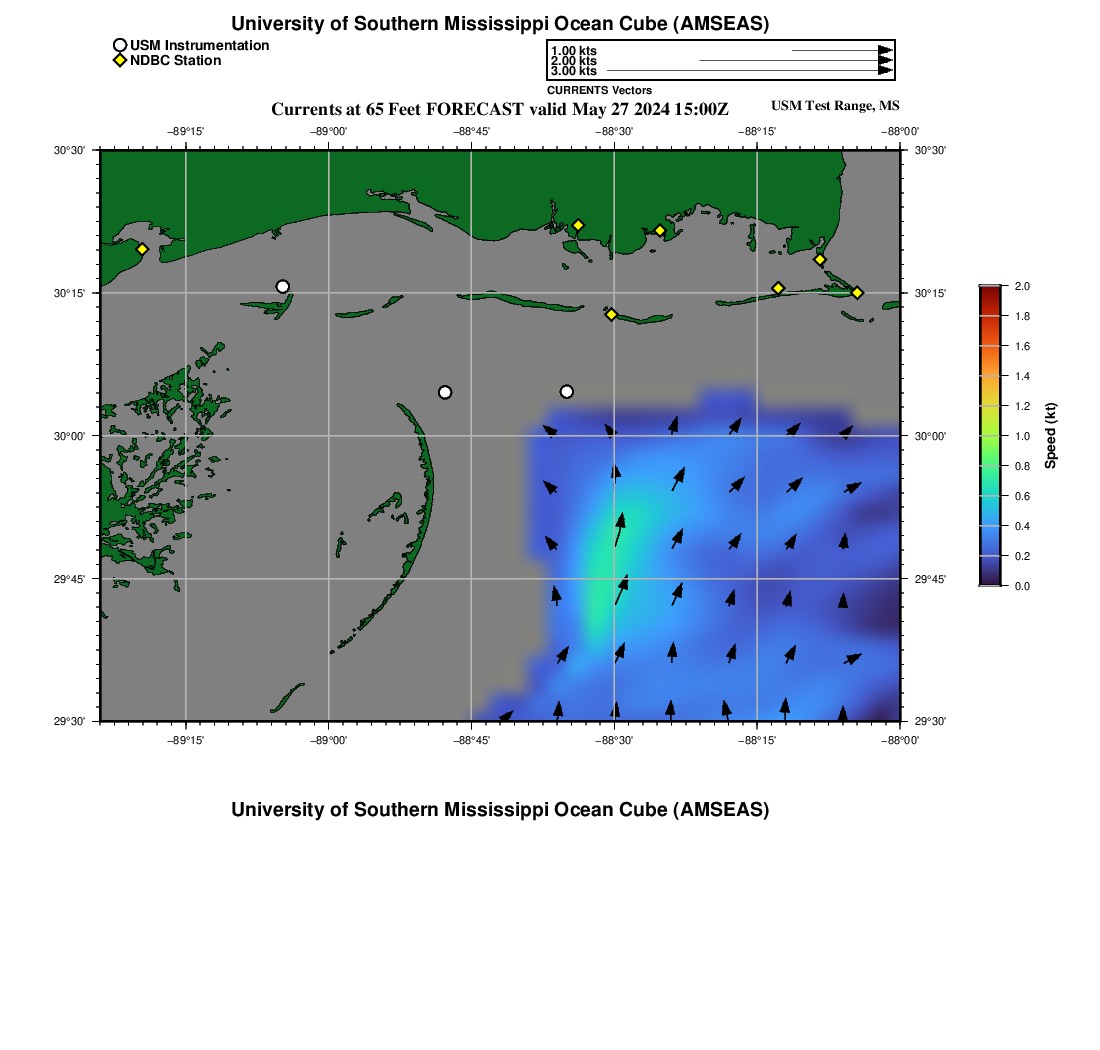 University of Southern Mississippi Ocean Cube (AMSEAS)

USM Instrumentation
NDBC Station

1.00 kts
2.00 kts
3.00 kts
CURRENTS Vectors

Currents at 65 Feet FORECAST valid May 27 2024 15:00Z

USM Test Range, MS

−89°15' −89°00' −88°45' −88°30' −88°15' −88°00'

30°30' 30°15' 30°00' 29°45' 29°30'

30°30' 30°15' 30°00' 29°45' 29°30'

−89°15' −89°00' −88°45' −88°30' −88°15' −88°00'

2.0
1.8
1.6
1.4
1.2
1.0
0.8
0.6
0.4
0.2
0.0
Speed (kt)

University of Southern Mississippi Ocean Cube (AMSEAS)